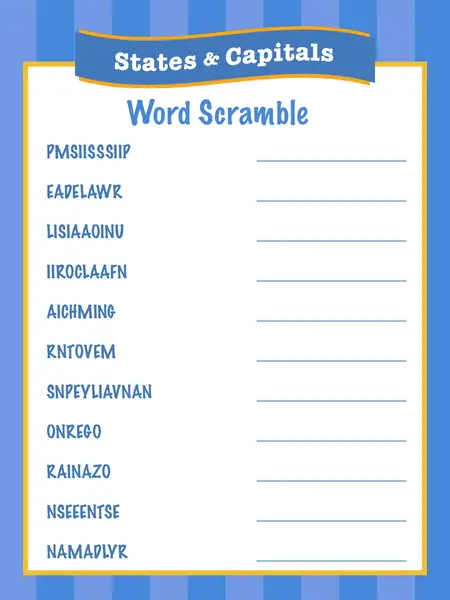 States & Capitals

Word Scramble

PMSIISSSIIP

EADELAWR

LISIAAOINU

IIROCLAAFN

AICHMING

RNTOVEM

SNPEYLIAVNAN

ONREGO

RAINAZO

NSEEENTSE

NAMADLYR